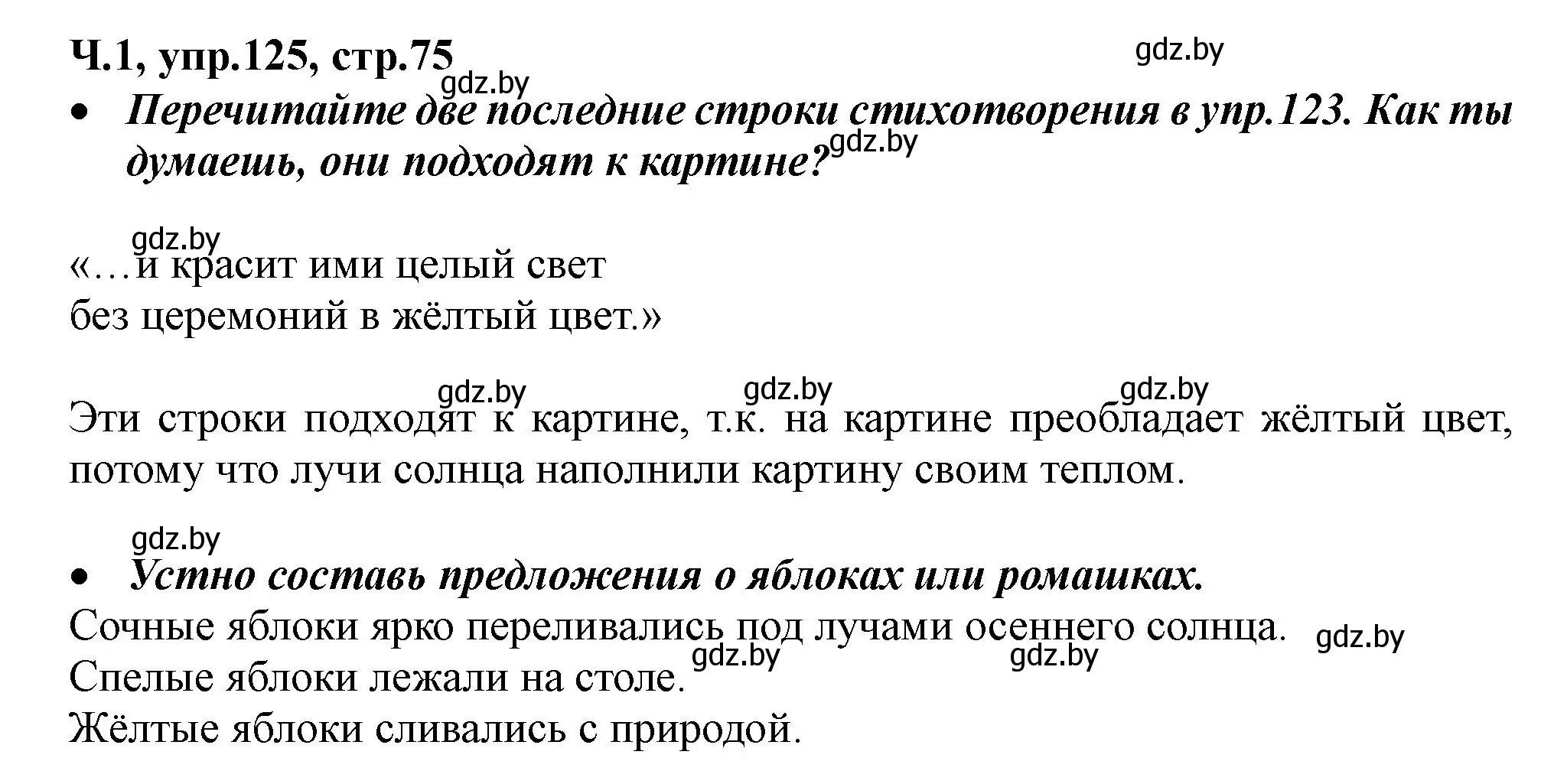 Ч.1, упр.125, стр.75

gdz.by

gdz.by

• Перечитайте две последние строки стихотворения в упр.123. Как ты думаешь, они подходят к картине?

gdz.by

gdz.by

«…и красит ими целый свет
без церемоний в жёлтый цвет.»

gdz.by gdz.by gdz.by

Эти строки подходят к картине, т.к. на картине преобладает жёлтый цвет, потому что лучи солнца наполнили картину своим теплом.

gdz.by

• Устно составь предложения о яблоках или ромашках.

Сочные яблоки ярко переливались под лучами осеннего солнца.
gdz.by gdz.by gdz.by
Спелые яблоки лежали на столе.
Жёлтые яблоки сливались с природой.